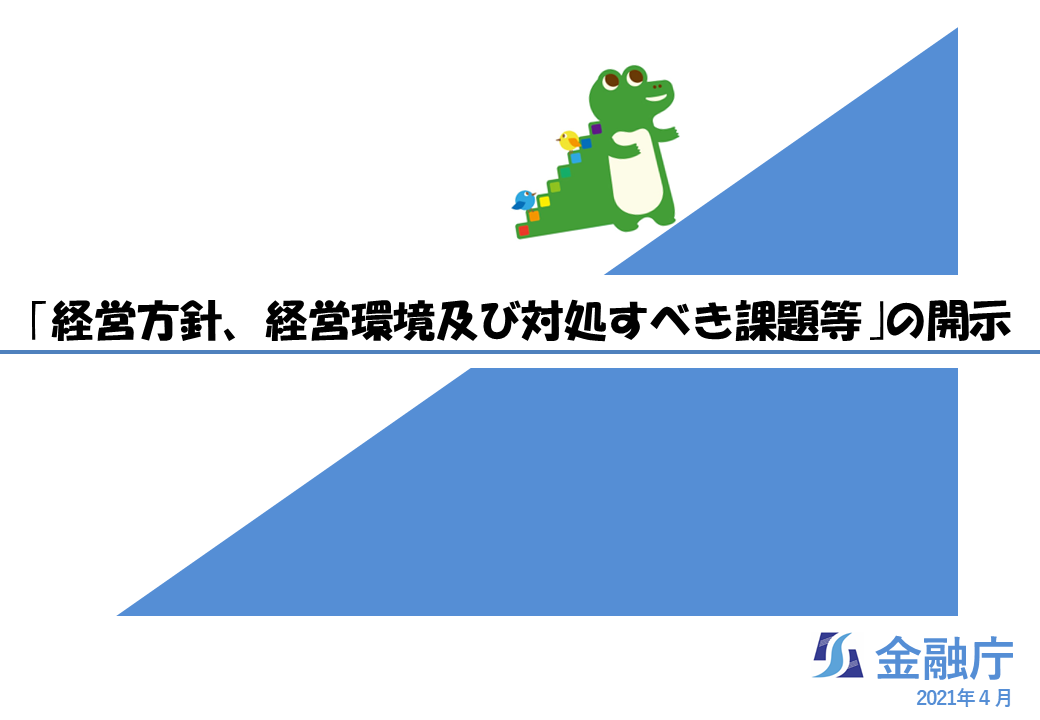 「経営方針、経営環境及び対処すべき課題等」の開示

金融庁

2021年４月